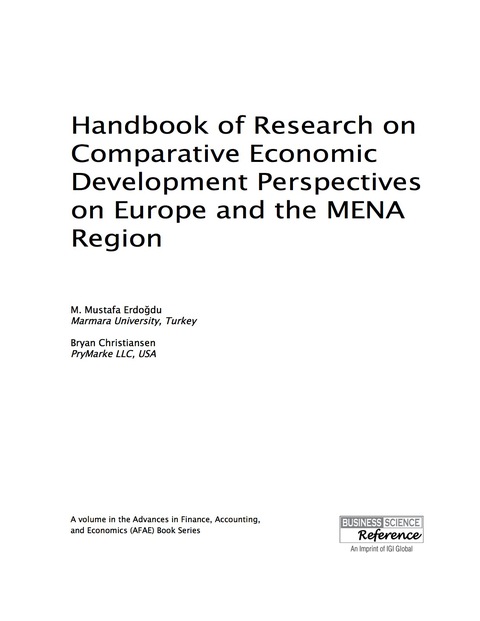 Handbook of Research on Comparative Economic Development Perspectives on Europe and the MENA Region

M. Mustafa Erdoğdu
Marmara University, Turkey

Bryan Christiansen
PryMarke LLC, USA

A volume in the Advances in Finance, Accounting, and Economics (AFAE) Book Series

BUSINESS SCIENCE
Reference
An Imprint of IGI Global